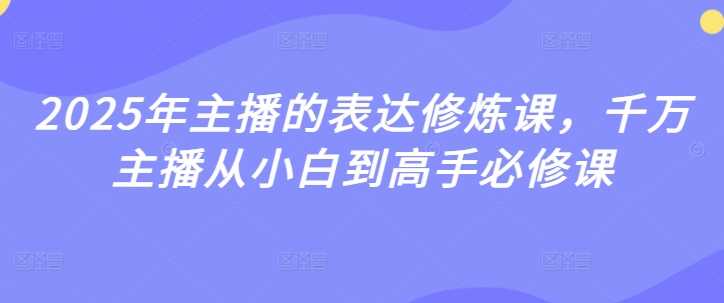 2025年主播的表达修炼课，千万主播从小白到高手必修课